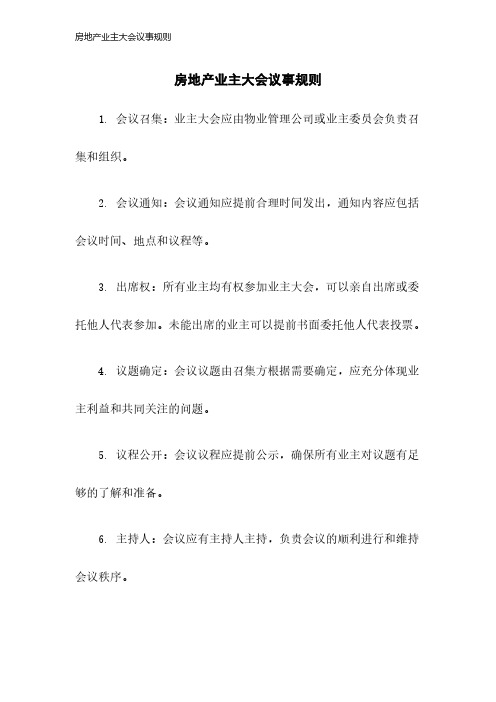 房地产业主大会议事规则

房地产业主大会议事规则

1. 会议召集：业主大会应由物业管理公司或业主委员会负责召集和组织。

2. 会议通知：会议通知应提前合理时间发出，通知内容应包括会议时间、地点和议程等。

3. 出席权：所有业主均有权参加业主大会，可以亲自出席或委托他人代表参加。未能出席的业主可以提前书面委托他人代表投票。

4. 议题确定：会议议题由召集方根据需要确定，应充分体现业主利益和共同关注的问题。

5. 议程公开：会议议程应提前公示，确保所有业主对议题有足够的了解和准备。

6. 主持人：会议应有主持人主持，负责会议的顺利进行和维持会议秩序。